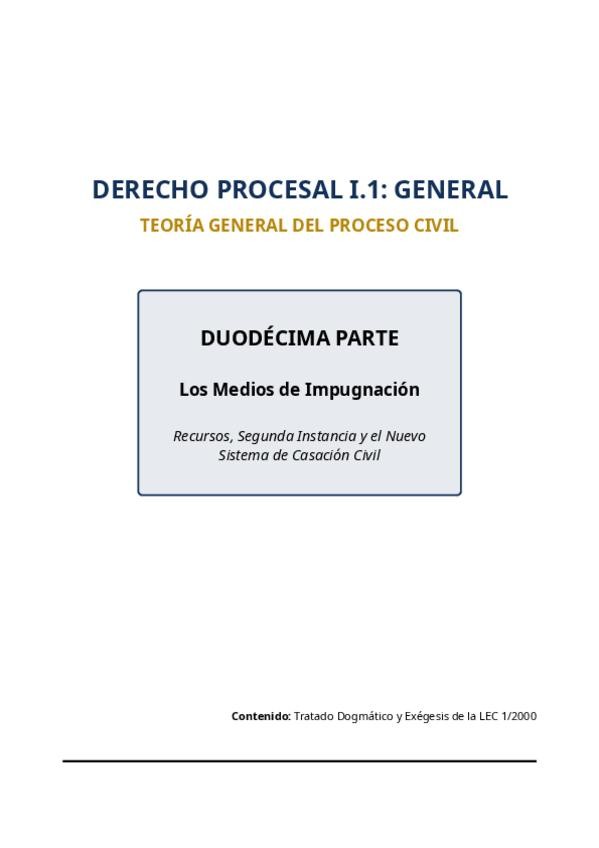 DERECHO PROCESAL I.1: GENERAL

TEORÍA GENERAL DEL PROCESO CIVIL

DUODÉCIMA PARTE

Los Medios de Impugnación

Recursos, Segunda Instancia y el Nuevo Sistema de Casación Civil

Contenido: Tratado Dogmático y Exégesis de la LEC 1/2000